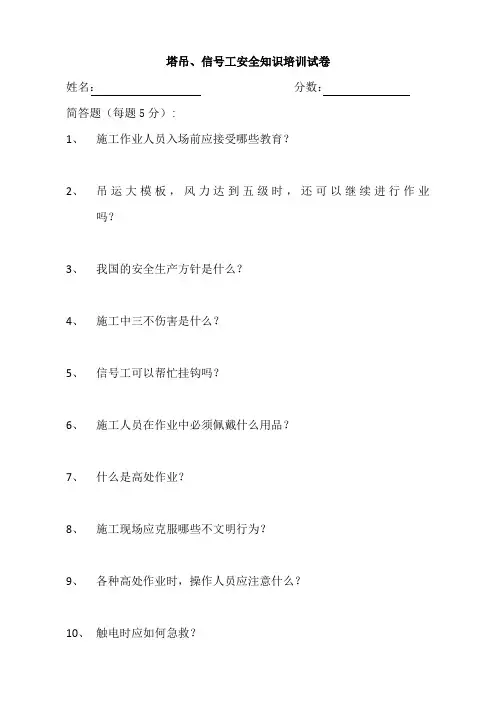 塔吊、信号工安全知识培训试卷

姓名：　　　　　　　　分数：

简答题（每题 5 分）：

1、 施工作业人员入场前应接受哪些教育？

2、 吊运大模板，风力达到五级时，还可以继续进行作业吗？

3、 我国的安全生产方针是什么？

4、 施工中三不伤害是什么？

5、 信号工可以帮忙挂钩吗？

6、 施工人员在作业中必须佩戴什么用品？

7、 什么是高处作业？

8、 施工现场应克服哪些不文明行为？

9、 各种高处作业时，操作人员应注意什么？

10、 触电时应如何急救？